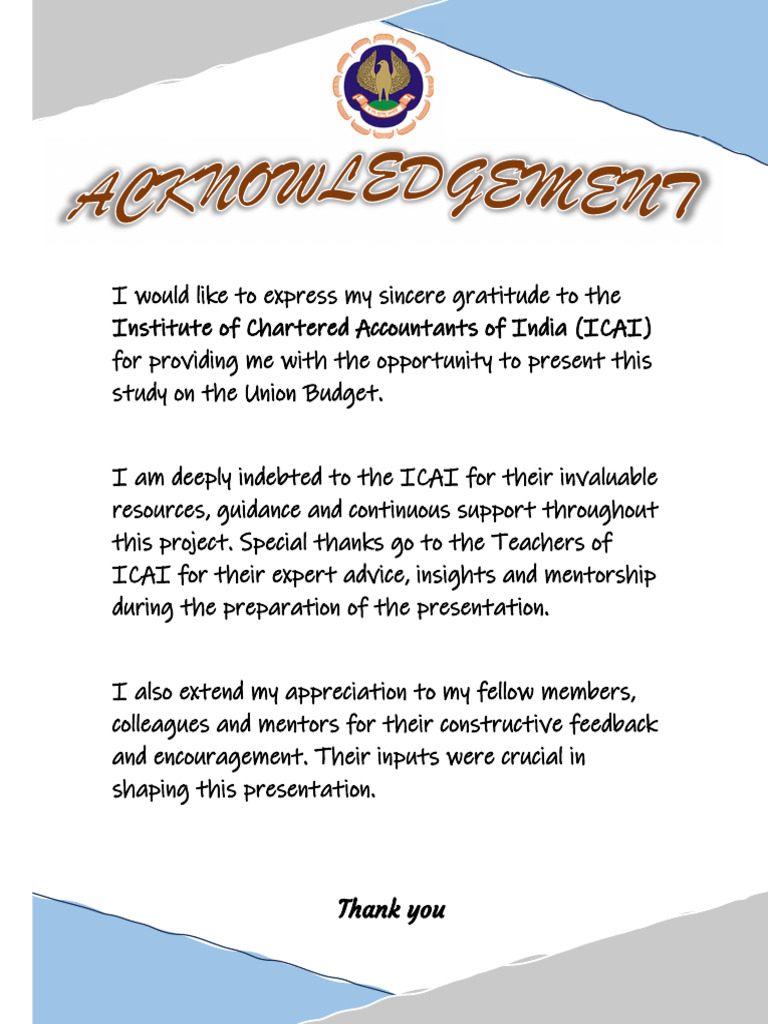 ACKNOWLEDGEMENT

I would like to express my sincere gratitude to the Institute of Chartered Accountants of India (ICAI) for providing me with the opportunity to present this study on the Union Budget.

I am deeply indebted to the ICAI for their invaluable resources, guidance and continuous support throughout this project. Special thanks go to the Teachers of ICAI for their expert advice, insights and mentorship during the preparation of the presentation.

I also extend my appreciation to my fellow members, colleagues and mentors for their constructive feedback and encouragement. Their inputs were crucial in shaping this presentation.

Thank you